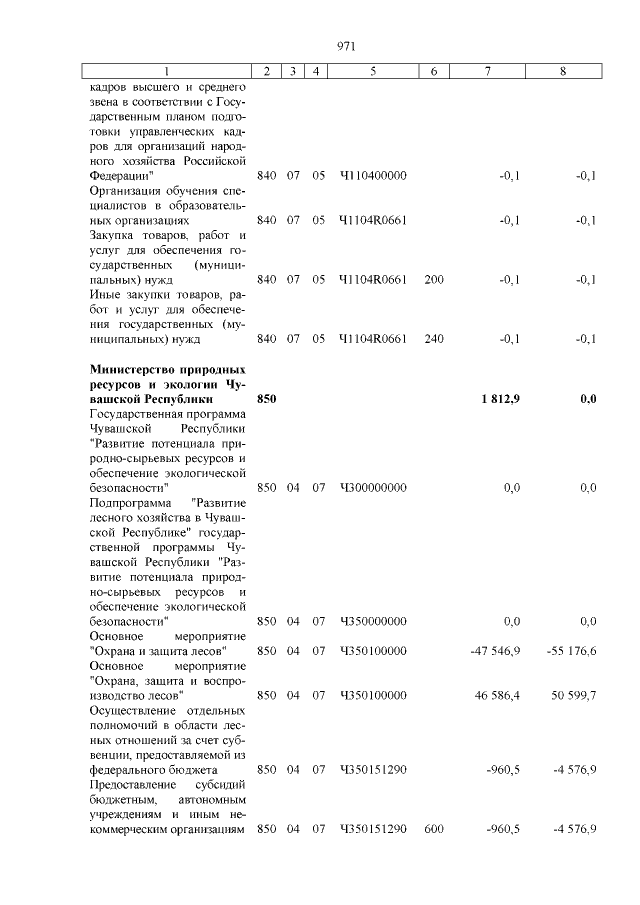 971

| 1 | 2 | 3 | 4 | 5 | 6 | 7 | 8 |
|---|---|---|---|---|---|---|---|
| кадров высшего и среднего звена в соответствии с Государственным планом подготовки управленческих кадров для организаций народного хозяйства Российской Федерации" | 840 | 07 | 05 | Ч110400000 | | -0,1 | -0,1 |
| Организация обучения специалистов в образовательных организациях | 840 | 07 | 05 | Ч1104R0661 | | -0,1 | -0,1 |
| Закупка товаров, работ и услуг для обеспечения государственных (муниципальных) нужд | 840 | 07 | 05 | Ч1104R0661 | 200 | -0,1 | -0,1 |
| Иные закупки товаров, работ и услуг для обеспечения государственных (муниципальных) нужд | 840 | 07 | 05 | Ч1104R0661 | 240 | -0,1 | -0,1 |
| Министерство природных ресурсов и экологии Чувашской Республики | 850 | | | | | 1 812,9 | 0,0 |
| Государственная программа Чувашской Республики "Развитие потенциала природно-сырьевых ресурсов и обеспечение экологической безопасности" | 850 | 04 | 07 | Ч300000000 | | 0,0 | 0,0 |
| Подпрограмма "Развитие лесного хозяйства в Чувашской Республике" государственной программы Чувашской Республики "Развитие потенциала природно-сырьевых ресурсов и обеспечение экологической безопасности" | 850 | 04 | 07 | Ч350000000 | | 0,0 | 0,0 |
| Основное мероприятие "Охрана и защита лесов" | 850 | 04 | 07 | Ч350100000 | | -47 546,9 | -55 176,6 |
| Основное мероприятие "Охрана, защита и воспроизводство лесов" | 850 | 04 | 07 | Ч350100000 | | 46 586,4 | 50 599,7 |
| Осуществление отдельных полномочий в области лесных отношений за счет субвенции, предоставляемой из федерального бюджета | 850 | 04 | 07 | Ч350151290 | | -960,5 | -4 576,9 |
| Предоставление субсидий бюджетным, автономным учреждениям и иным некоммерческим организациям | 850 | 04 | 07 | Ч350151290 | 600 | -960,5 | -4 576,9 |